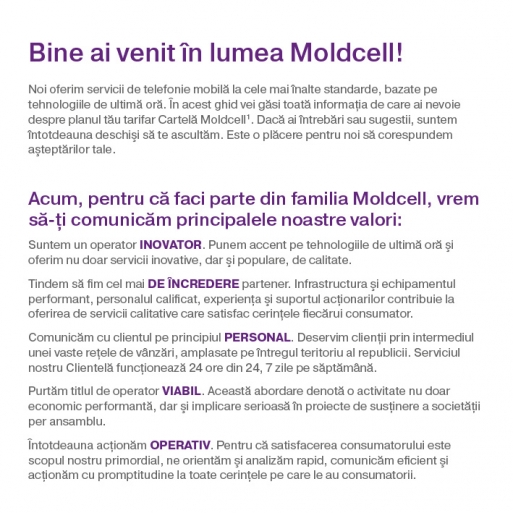 Bine ai venit în lumea Moldcell!

Noi oferim servicii de telefonie mobilă la cele mai înalte standarde, bazate pe tehnologiile de ultimă oră. În acest ghid vei găsi toată informația de care ai nevoie despre planul tău tarifar Cartelă Moldcell$^{1}$. Dacă ai întrebări sau sugestii, suntem întotdeauna deschiși să te ascultăm. Este o plăcere pentru noi să corespundem așteptărilor tale.

Acum, pentru că faci parte din familia Moldcell, vrem să-ți comunicăm principalele noastre valori:

Suntem un operator INOVATOR. Punem accent pe tehnologiile de ultimă oră și oferim nu doar servicii inovative, dar și populare, de calitate.

Tindem să fim cel mai DE ÎNCREDERE partener. Infrastructura și echipamentul performant, personalul calificat, experiența și suportul acționarilor contribuie la oferirea de servicii calitative care satisfac cerințele fiecărui consumator.

Comunicăm cu clientul pe principiul PERSONAL. Deservim clienții prin intermediul unei vaste rețele de vânzări, amplasate pe întregul teritoriu al republicii. Serviciul nostru Clientelă funcționează 24 ore din 24, 7 zile pe săptămână.

Purtăm titlul de operator VIABIL. Această abordare denotă o activitate nu doar economic performantă, dar și implicare serioasă în proiecte de susținere a societății per ansamblu.

Întotdeauna acționăm OPERATIV. Pentru că satisfacerea consumatorului este scopul nostru primordial, ne orientăm și analizăm rapid, comunicăm eficient și acționăm cu promptitudine la toate cerințele pe care le au consumatorii.